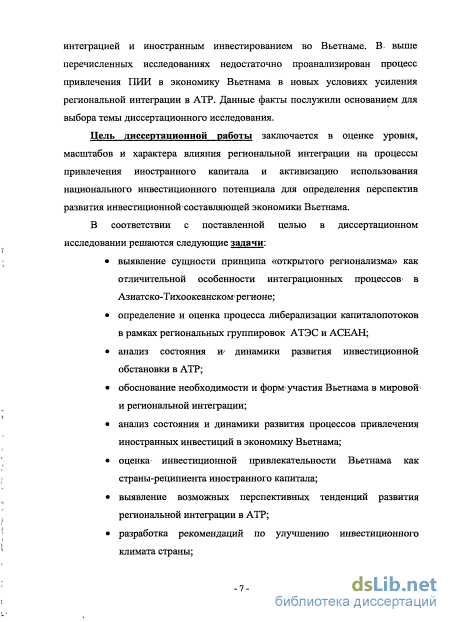 интеграцией и иностранным инвестированием во Вьетнаме. В выше перечисленных исследованиях недостаточно проанализирован процесс привлечения ПИИ в экономику Вьетнама в новых условиях усиления региональной интеграции в АТР. Данные факты послужили основанием для выбора темы диссертационного исследования.

Цель диссертационной работы заключается в оценке уровня, масштабов и характера влияния региональной интеграции на процессы привлечения иностранного капитала и активизацию использования национального инвестиционного потенциала для определения перспектив развития инвестиционной составляющей экономики Вьетнама.

В соответствии с поставленной целью в диссертационном исследовании решаются следующие задачи:

• выявление сущности принципа «открытого регионализма» как отличительной особенности интеграционных процессов в Азиатско-Тихоокеанском регионе;

• определение и оценка процесса либерализации капиталопотоков в рамках региональных группировок АТЭС и АСЕАН;

• анализ состояния и динамики развития инвестиционной обстановки в АТР;

• обоснование необходимости и форм участия Вьетнама в мировой и региональной интеграции;

• анализ состояния и динамики развития процессов привлечения иностранных инвестиций в экономику Вьетнама;

• оценка инвестиционной привлекательности Вьетнама как страны-реципиента иностранного капитала;

• выявление возможных перспективных тенденций развития региональной интеграции в АТР;

• разработка рекомендаций по улучшению инвестиционного климата страны;

- 7 -

dsLib.net
библиотека диссертаций